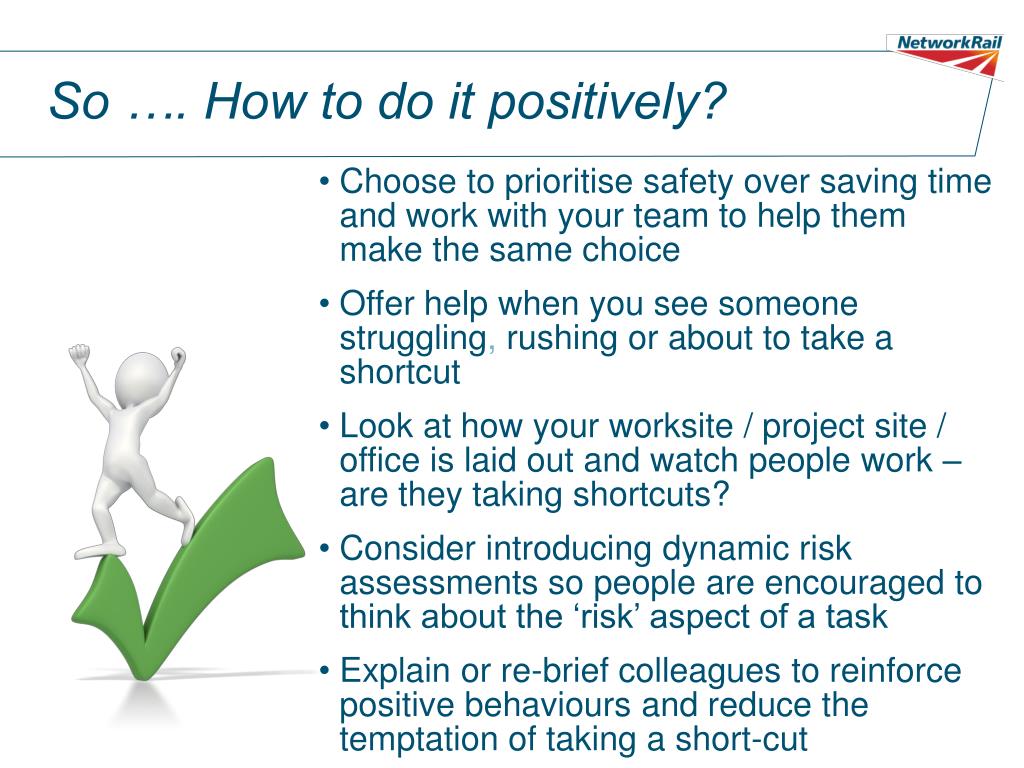 NetworkRail

So …. How to do it positively?

• Choose to prioritise safety over saving time and work with your team to help them make the same choice

• Offer help when you see someone struggling, rushing or about to take a shortcut

• Look at how your worksite / project site / office is laid out and watch people work – are they taking shortcuts?

• Consider introducing dynamic risk assessments so people are encouraged to think about the ‘risk’ aspect of a task

• Explain or re-brief colleagues to reinforce positive behaviours and reduce the temptation of taking a short-cut